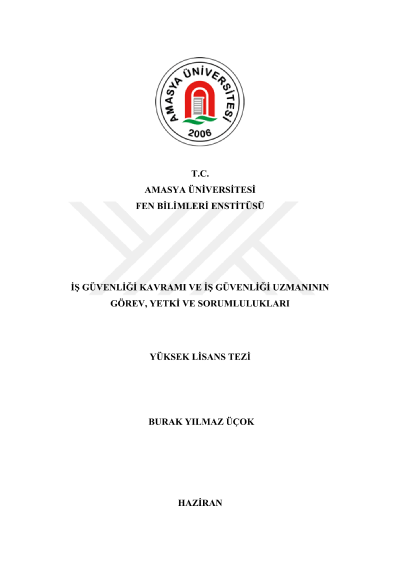 AMASYA ÜNİVERSİTESİ
2006

T.C.
AMASYA ÜNİVERSİTESİ
FEN BİLİMLERİ ENSTİTÜSÜ

İŞ GÜVENLİĞİ KAVRAMI VE İŞ GÜVENLİĞİ UZMANININ GÖREV, YETKİ VE SORUMLULUKLARI

YÜKSEK LİSANS TEZİ

BURAK YILMAZ ÜÇOK

HAZİRAN